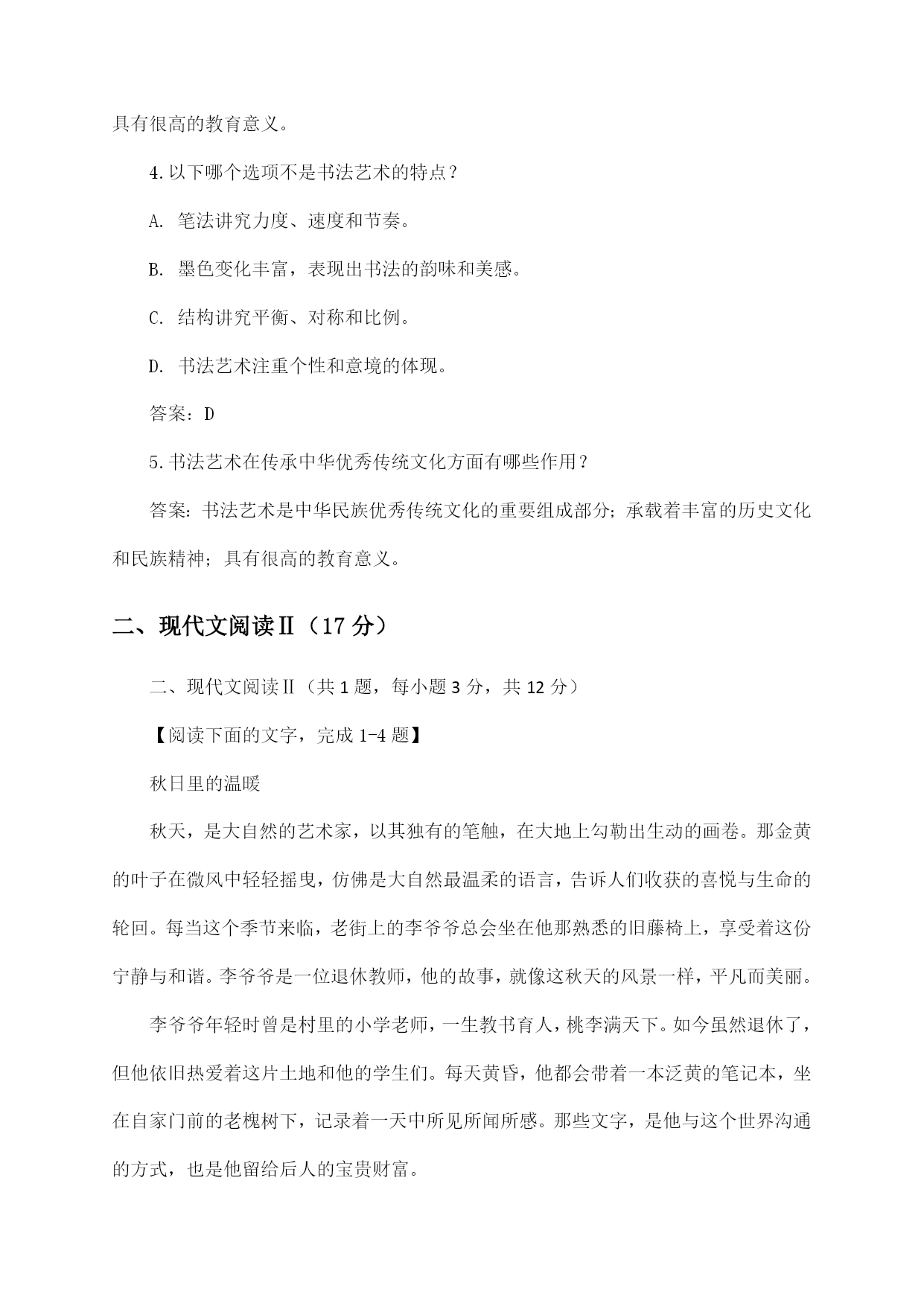 具有很高的教育意义。

4.以下哪个选项不是书法艺术的特点？

A. 笔法讲究力度、速度和节奏。

B. 墨色变化丰富，表现出书法的韵味和美感。

C. 结构讲究平衡、对称和比例。

D. 书法艺术注重个性和意境的体现。

答案：D

5.书法艺术在传承中华优秀传统文化方面有哪些作用？

答案：书法艺术是中华民族优秀传统文化的重要组成部分；承载着丰富的历史文化和民族精神；具有很高的教育意义。

二、现代文阅读Ⅱ（17 分）

二、现代文阅读Ⅱ（共 1 题，每小题 3 分，共 12 分）

【阅读下面的文字，完成 1-4 题】

秋日里的温暖

秋天，是大自然的艺术家，以其独有的笔触，在大地上勾勒出生动的画卷。那金黄的叶子在微风中轻轻摇曳，仿佛是大自然最温柔的语言，告诉人们收获的喜悦与生命的轮回。每当这个季节来临，老街上的李爷爷总会坐在他那熟悉的旧藤椅上，享受着这份宁静与和谐。李爷爷是一位退休教师，他的故事，就像这秋天的风景一样，平凡而美丽。

李爷爷年轻时曾是村里的小学老师，一生教书育人，桃李满天下。如今虽然退休了，但他依旧热爱着这片土地和他的学生们。每天黄昏，他都会带着一本泛黄的笔记本，坐在自家门前的老槐树下，记录着一天中所见所闻所感。那些文字，是他与这个世界沟通的方式，也是他留给后人的宝贵财富。